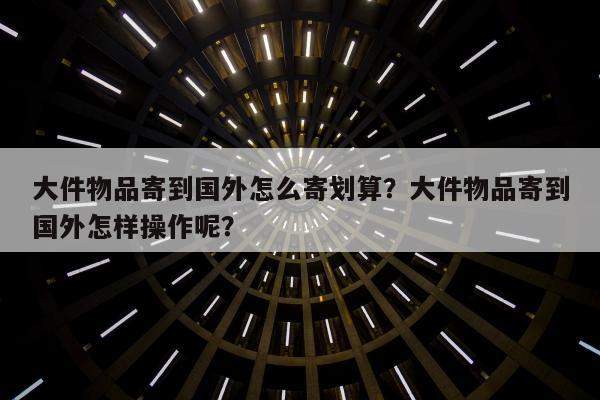 大件物品寄到国外怎么寄划算？大件物品寄到国外怎样操作呢？